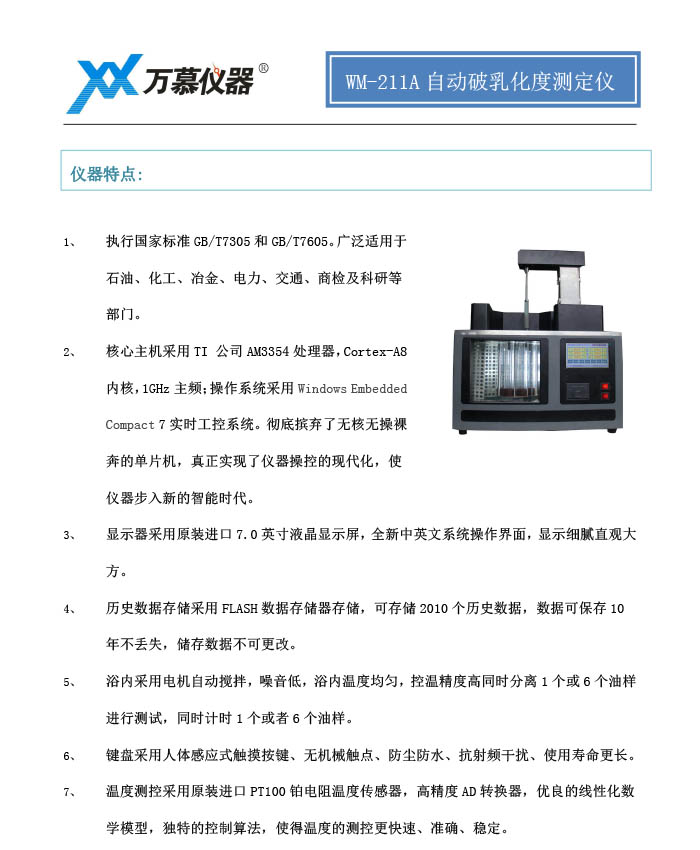 万慕仪器®

WM-211A 自动破乳化度测定仪

仪器特点:

1、 执行国家标准 GB/T7305 和 GB/T7605。广泛适用于石油、化工、冶金、电力、交通、商检及科研等部门。

2、 核心主机采用 TI 公司 AM3354 处理器，Cortex-A8 内核，1GHz 主频;操作系统采用 Windows Embedded Compact 7 实时工控系统。彻底摈弃了无核无操裸奔的单片机，真正实现了仪器操控的现代化，使仪器步入新的智能时代。

3、 显示器采用原装进口 7.0 英寸液晶显示屏，全新中英文系统操作界面，显示细腻直观大方。

4、 历史数据存储采用 FLASH 数据存储器存储，可存储 2010 个历史数据，数据可保存 10 年不丢失，储存数据不可更改。

5、 浴内采用电机自动搅拌，噪音低，浴内温度均匀，控温精度高同时分离 1 个或 6 个油样进行测试，同时计时 1 个或者 6 个油样。

6、 键盘采用人体感应式触摸按键、无机械触点、防尘防水、抗射频干扰、使用寿命更长。

7、 温度测控采用原装进口 PT100 铂电阻温度传感器，高精度 AD 转换器，优良的线性化数学模型，独特的控制算法，使得温度的测控更快速、准确、稳定。